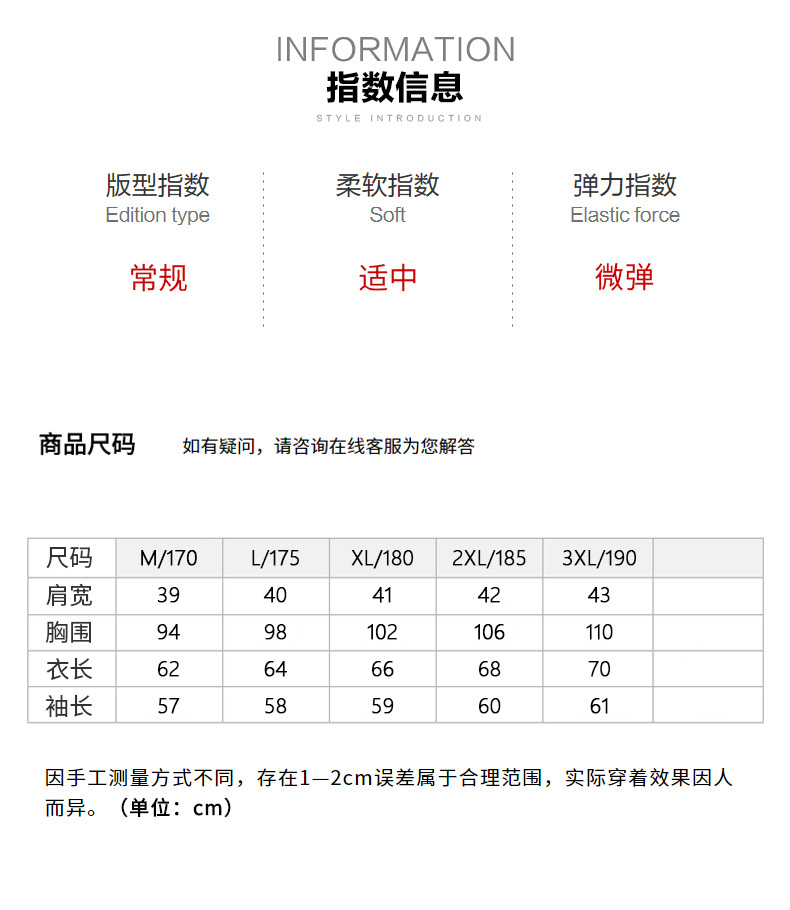 INFORMATION
指数信息
STYLE INTRODUCTION

版型指数
Edition type
常规

柔软指数
Soft
适中

弹力指数
Elastic force
微弹

商品尺码 如有疑问，请咨询在线客服为您解答

| 尺码 | M/170 | L/175 | XL/180 | 2XL/185 | 3XL/190 | |
|---|---|---|---|---|---|---|
| 肩宽 | 39 | 40 | 41 | 42 | 43 | |
| 胸围 | 94 | 98 | 102 | 106 | 110 | |
| 衣长 | 62 | 64 | 66 | 68 | 70 | |
| 袖长 | 57 | 58 | 59 | 60 | 61 | |

因手工测量方式不同，存在1—2cm误差属于合理范围，实际穿着效果因人而异。（单位：cm）